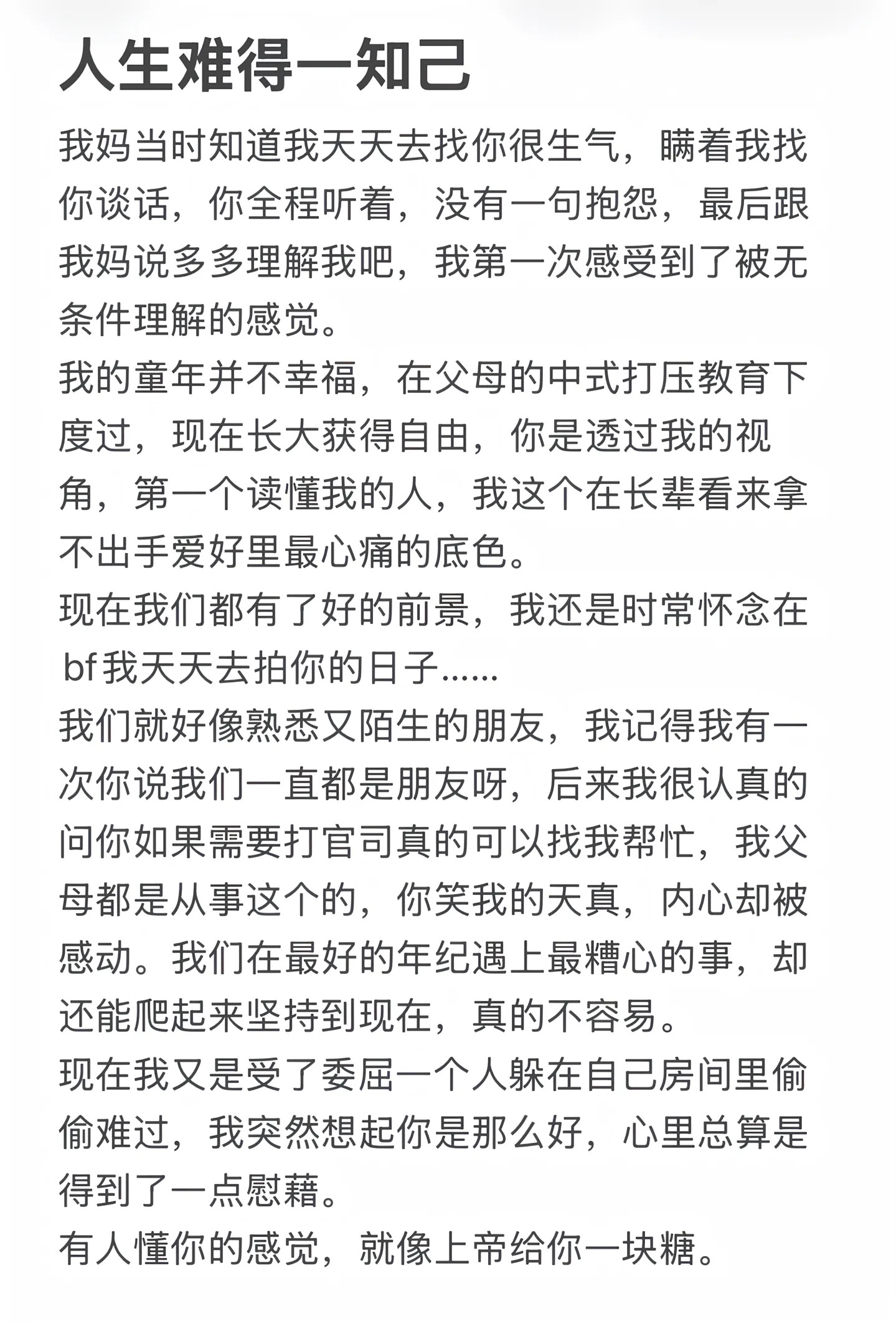 人生难得一知己

我妈当时知道我天天去找你很生气，瞒着我找你谈话，你全程听着，没有一句抱怨，最后跟我妈说多多理解我吧，我第一次感受到了被无条件理解的感觉。

我的童年并不幸福，在父母的中式打压教育下度过，现在长大获得自由，你是透过我的视角，第一个读懂我的人，我这个在长辈看来拿不出手爱好里最心痛的底色。

现在我们都有了好的前景，我还是时常怀念在bf我天天去拍你的日子……

我们就好像熟悉又陌生的朋友，我记得我有一次你说我们一直都是朋友呀，后来我很认真的问你如果需要打官司真的可以找我帮忙，我父母都是从事这个的，你笑我的天真，内心却被感动。我们在最好的年纪遇上最糟心的事，却还能爬起来坚持到现在，真的不容易。

现在我又是受了委屈一个人躲在自己房间里偷偷难过，我突然想起你是那么好，心里总算是得到了一点慰藉。

有人懂你的感觉，就像上帝给你一块糖。